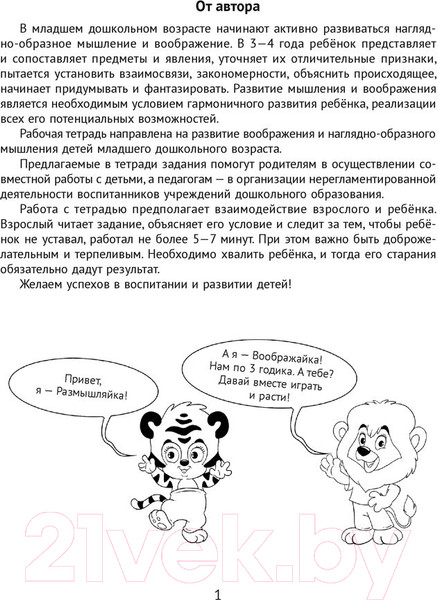 От автора

В младшем дошкольном возрасте начинают активно развиваться наглядно-образное мышление и воображение. В 3—4 года ребёнок представляет и сопоставляет предметы и явления, уточняет их отличительные признаки, пытается установить взаимосвязи, закономерности, объяснить происходящее, начинает придумывать и фантазировать. Развитие мышления и воображения является необходимым условием гармоничного развития ребёнка, реализации всех его потенциальных возможностей.

Рабочая тетрадь направлена на развитие воображения и наглядно-образного мышления детей младшего дошкольного возраста.

Предлагаемые в тетради задания помогут родителям в осуществлении совместной работы с детьми, а педагогам — в организации нерегламентированной деятельности воспитанников учреждений дошкольного образования.

Работа с тетрадью предполагает взаимодействие взрослого и ребёнка. Взрослый читает задание, объясняет его условие и следит за тем, чтобы ребёнок не уставал, работал не более 5—7 минут. При этом важно быть доброжелательным и терпеливым. Необходимо хвалить ребёнка, и тогда его старания обязательно дадут результат.

Желаем успехов в воспитании и развитии детей!

Привет, я — Размышляйка!

А я — Воображайка! Нам по 3 годика. А тебе? Давай вместе играть и расти!

21vek.by

1